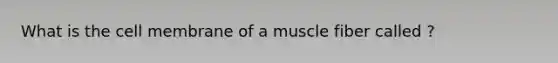 What is the cell membrane of a muscle fiber called ?